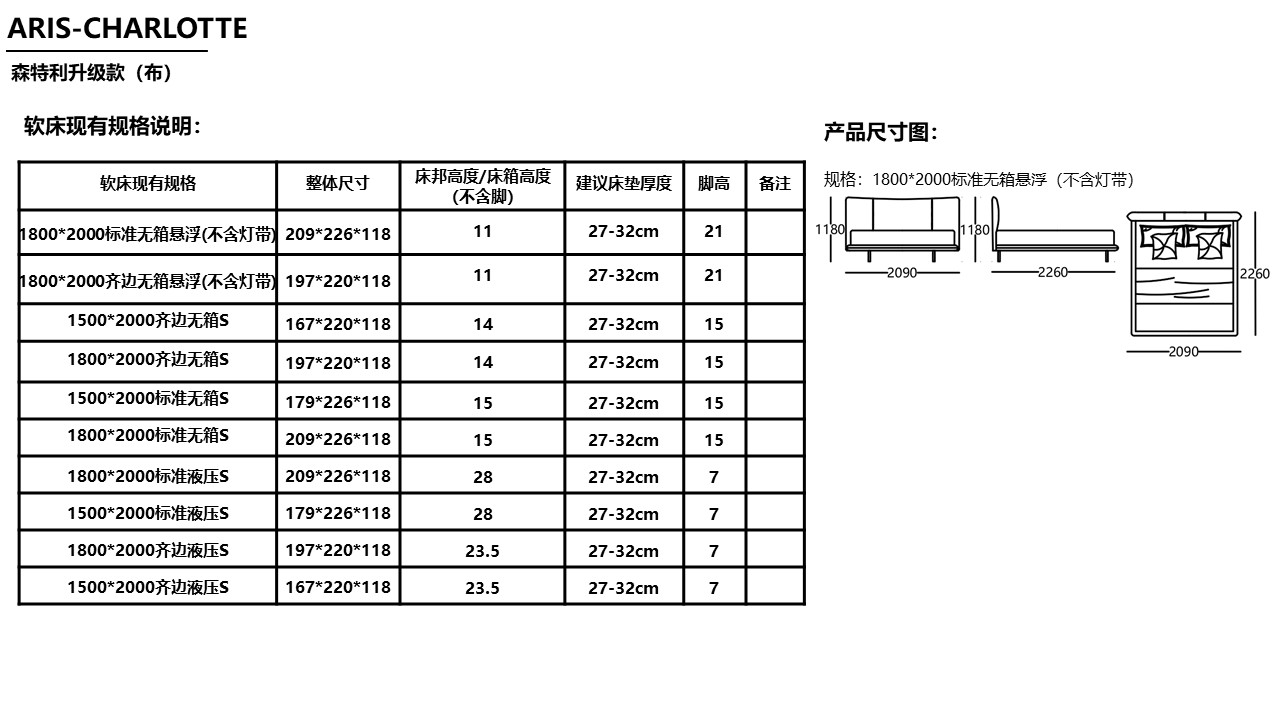 ARIS-CHARLOTTE
森特利升级款（布）

软床现有规格说明：

| 软床现有规格 | 整体尺寸 | 床邦高度/床箱高度(不含脚) | 建议床垫厚度 | 脚高 | 备注 |
|---|---|---|---|---|---|
| 1800*2000标准无箱悬浮(不含灯带) | 209*226*118 | 11 | 27-32cm | 21 | |
| 1800*2000齐边无箱悬浮(不含灯带) | 197*220*118 | 11 | 27-32cm | 21 | |
| 1500*2000齐边无箱S | 167*220*118 | 14 | 27-32cm | 15 | |
| 1800*2000齐边无箱S | 197*220*118 | 14 | 27-32cm | 15 | |
| 1500*2000标准无箱S | 179*226*118 | 15 | 27-32cm | 15 | |
| 1800*2000标准无箱S | 209*226*118 | 15 | 27-32cm | 15 | |
| 1800*2000标准液压S | 209*226*118 | 28 | 27-32cm | 7 | |
| 1500*2000标准液压S | 179*226*118 | 28 | 27-32cm | 7 | |
| 1800*2000齐边液压S | 197*220*118 | 23.5 | 27-32cm | 7 | |
| 1500*2000齐边液压S | 167*220*118 | 23.5 | 27-32cm | 7 | |

产品尺寸图：

规格：1800*2000标准无箱悬浮（不含灯带）

1180
2090
1180
2260
2260
2090